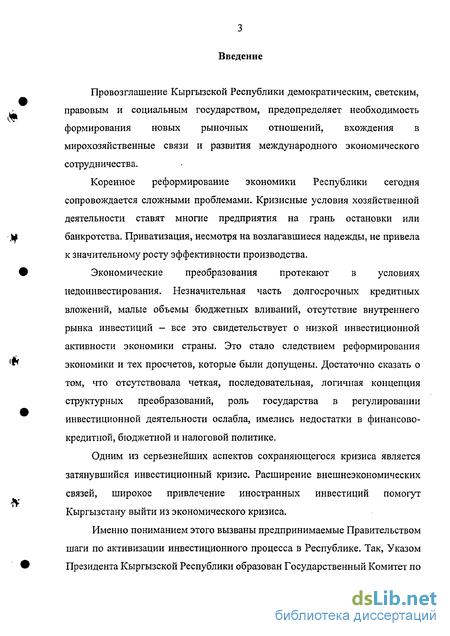 3

Введение

Провозглашение Кыргызской Республики демократическим, светским, правовым и социальным государством, предопределяет необходимость формирования новых рыночных отношений, вхождения в мирохозяйственные связи и развития международного экономического сотрудничества.

Коренное реформирование экономики Республики сегодня сопровождается сложными проблемами. Кризисные условия хозяйственной деятельности ставят многие предприятия на грань остановки или банкротства. Приватизация, несмотря на возлагавшиеся надежды, не привела к значительному росту эффективности производства.

Экономические преобразования протекают в условиях недоинвестирования. Незначительная часть долгосрочных кредитных вложений, малые объемы бюджетных вливаний, отсутствие внутреннего рынка инвестиций – все это свидетельствует о низкой инвестиционной активности экономики страны. Это стало следствием реформирования экономики и тех просчетов, которые были допущены. Достаточно сказать о том, что отсутствовала четкая, последовательная, логичная концепция структурных преобразований, роль государства в регулировании инвестиционной деятельности ослабла, имелись недостатки в финансово-кредитной, бюджетной и налоговой политике.

Одним из серьезнейших аспектов сохраняющегося кризиса является затянувшийся инвестиционный кризис. Расширение внешнеэкономических связей, широкое привлечение иностранных инвестиций помогут Кыргызстану выйти из экономического кризиса.

Именно пониманием этого вызваны предпринимаемые Правительством шаги по активизации инвестиционного процесса в Республике. Так, Указом Президента Кыргызской Республики образован Государственный Комитет по

dsLib.net
библиотека диссертаций